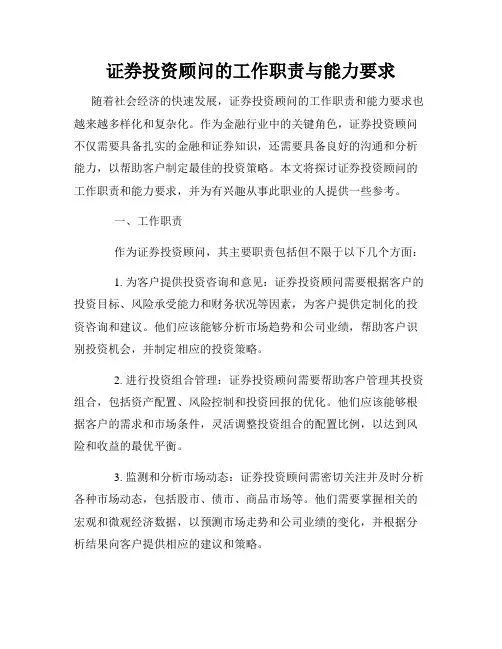 证券投资顾问的工作职责与能力要求

随着社会经济的快速发展，证券投资顾问的工作职责和能力要求也越来越多样化和复杂化。作为金融行业中的关键角色，证券投资顾问不仅需要具备扎实的金融和证券知识，还需要具备良好的沟通和分析能力，以帮助客户制定最佳的投资策略。本文将探讨证券投资顾问的工作职责和能力要求，并为有兴趣从事此职业的人提供一些参考。

一、工作职责

作为证券投资顾问，其主要职责包括但不限于以下几个方面：

1. 为客户提供投资咨询和意见：证券投资顾问需要根据客户的投资目标、风险承受能力和财务状况等因素，为客户提供定制化的投资咨询和建议。他们应该能够分析市场趋势和公司业绩，帮助客户识别投资机会，并制定相应的投资策略。

2. 进行投资组合管理：证券投资顾问需要帮助客户管理其投资组合，包括资产配置、风险控制和投资回报的优化。他们应该能够根据客户的需求和市场条件，灵活调整投资组合的配置比例，以达到风险和收益的最优平衡。

3. 监测和分析市场动态：证券投资顾问需密切关注并及时分析各种市场动态，包括股市、债市、商品市场等。他们需要掌握相关的宏观和微观经济数据，以预测市场走势和公司业绩的变化，并根据分析结果向客户提供相应的建议和策略。